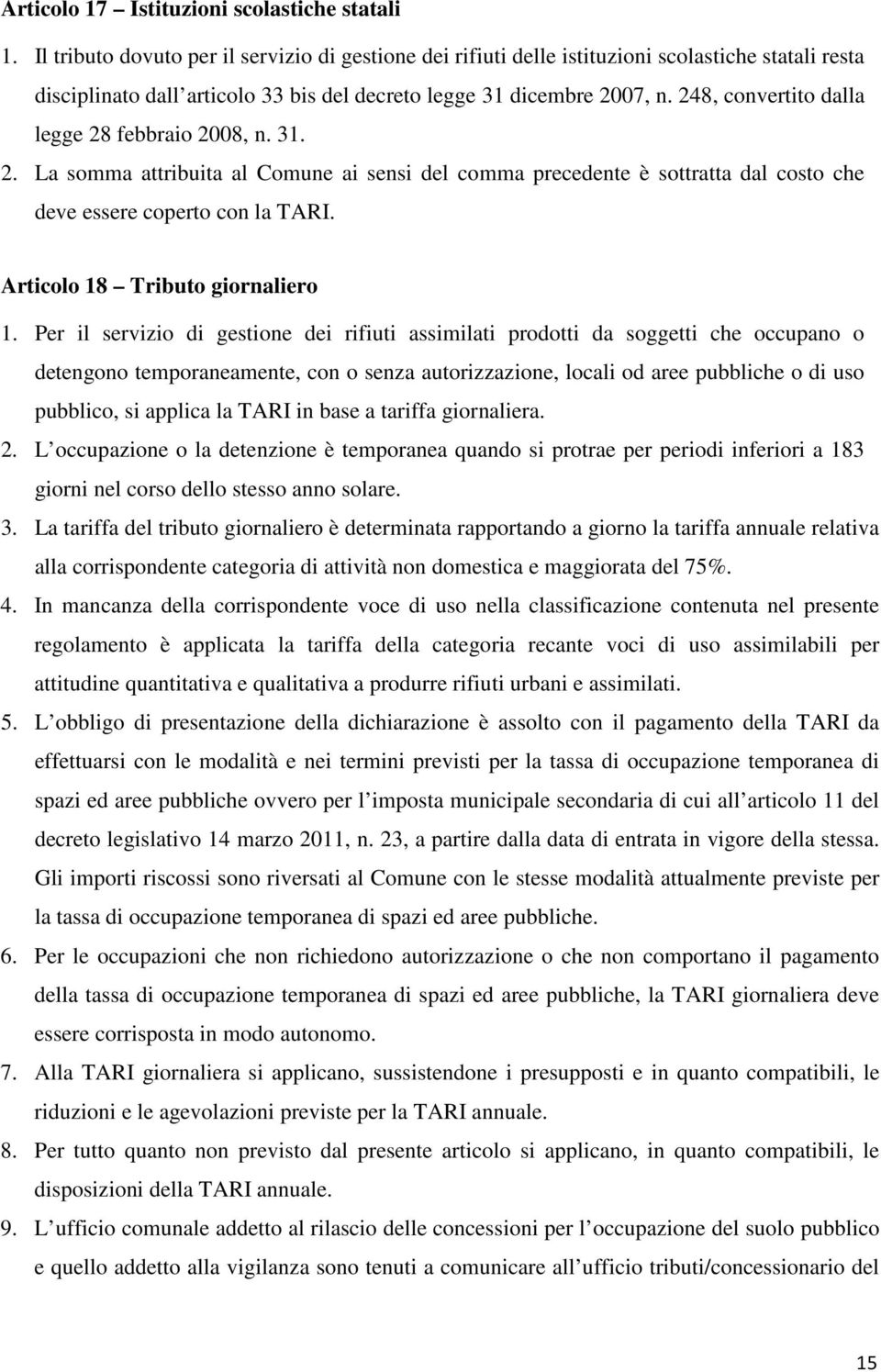 Articolo 17 – Istituzioni scolastiche statali

1. Il tributo dovuto per il servizio di gestione dei rifiuti delle istituzioni scolastiche statali resta disciplinato dall articolo 33 bis del decreto legge 31 dicembre 2007, n. 248, convertito dalla legge 28 febbraio 2008, n. 31.

2. La somma attribuita al Comune ai sensi del comma precedente è sottratta dal costo che deve essere coperto con la TARI.

Articolo 18 – Tributo giornaliero

1. Per il servizio di gestione dei rifiuti assimilati prodotti da soggetti che occupano o detengono temporaneamente, con o senza autorizzazione, locali od aree pubbliche o di uso pubblico, si applica la TARI in base a tariffa giornaliera.

2. L occupazione o la detenzione è temporanea quando si protrae per periodi inferiori a 183 giorni nel corso dello stesso anno solare.

3. La tariffa del tributo giornaliero è determinata rapportando a giorno la tariffa annuale relativa alla corrispondente categoria di attività non domestica e maggiorata del 75%.

4. In mancanza della corrispondente voce di uso nella classificazione contenuta nel presente regolamento è applicata la tariffa della categoria recante voci di uso assimilabili per attitudine quantitativa e qualitativa a produrre rifiuti urbani e assimilati.

5. L obbligo di presentazione della dichiarazione è assolto con il pagamento della TARI da effettuarsi con le modalità e nei termini previsti per la tassa di occupazione temporanea di spazi ed aree pubbliche ovvero per l imposta municipale secondaria di cui all articolo 11 del decreto legislativo 14 marzo 2011, n. 23, a partire dalla data di entrata in vigore della stessa. Gli importi riscossi sono riversati al Comune con le stesse modalità attualmente previste per la tassa di occupazione temporanea di spazi ed aree pubbliche.

6. Per le occupazioni che non richiedono autorizzazione o che non comportano il pagamento della tassa di occupazione temporanea di spazi ed aree pubbliche, la TARI giornaliera deve essere corrisposta in modo autonomo.

7. Alla TARI giornaliera si applicano, sussistendone i presupposti e in quanto compatibili, le riduzioni e le agevolazioni previste per la TARI annuale.

8. Per tutto quanto non previsto dal presente articolo si applicano, in quanto compatibili, le disposizioni della TARI annuale.

9. L ufficio comunale addetto al rilascio delle concessioni per l occupazione del suolo pubblico e quello addetto alla vigilanza sono tenuti a comunicare all ufficio tributi/concessionario del

15